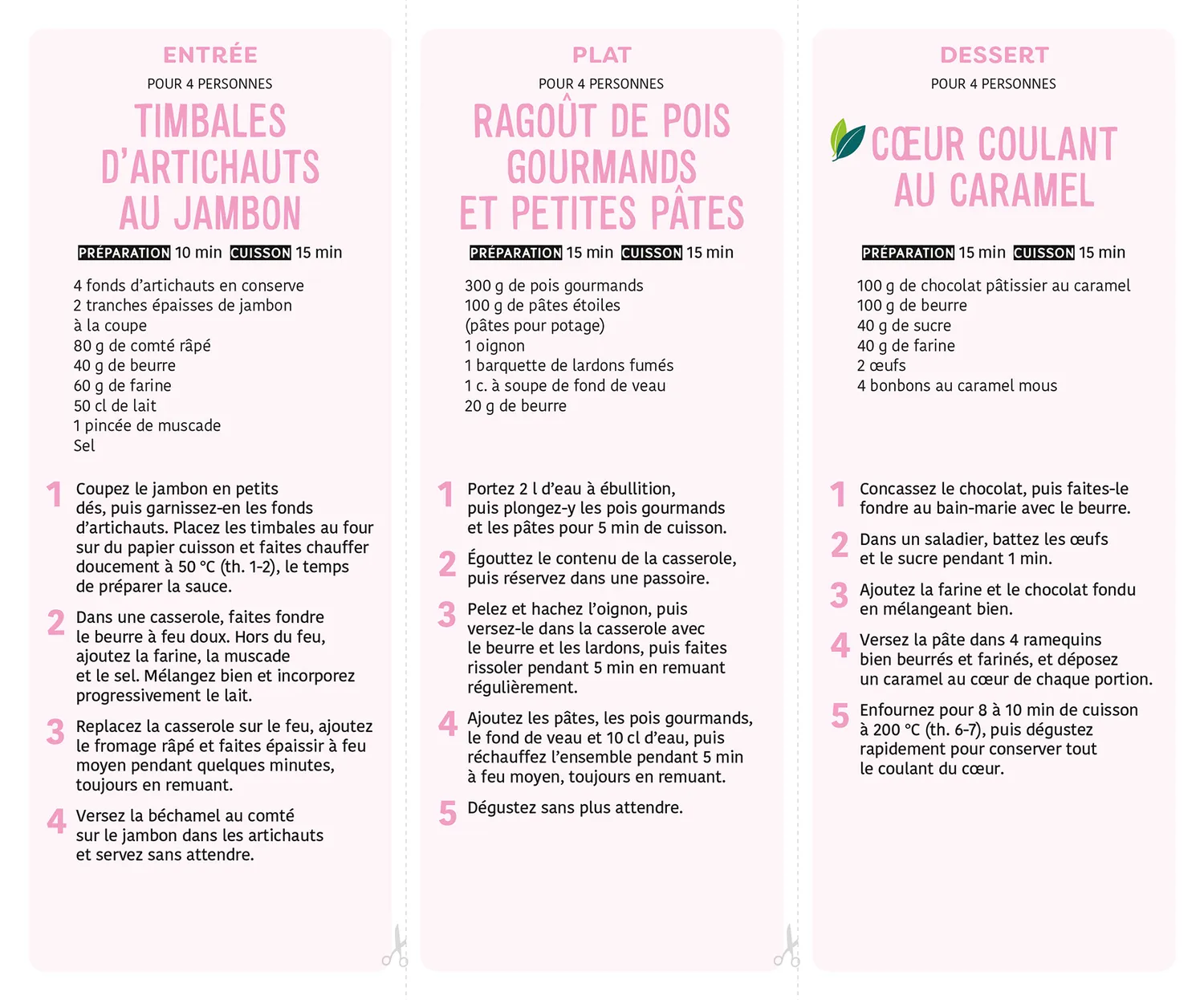 ENTRÉE

POUR 4 PERSONNES

TIMBALES
D'ARTICHAUTS
AU JAMBON

PRÉPARATION 10 min CUISSON 15 min

4 fonds d'artichauts en conserve
2 tranches épaisses de jambon
à la coupe
80 g de comté râpé
40 g de beurre
60 g de farine
50 cl de lait
1 pincée de muscade
Sel

1 Coupez le jambon en petits dés, puis garnissez-en les fonds d'artichauts. Placez les timbales au four sur du papier cuisson et faites chauffer doucement à 50 °C (th. 1-2), le temps de préparer la sauce.

2 Dans une casserole, faites fondre le beurre à feu doux. Hors du feu, ajoutez la farine, la muscade et le sel. Mélangez bien et incorporez progressivement le lait.

3 Replacez la casserole sur le feu, ajoutez le fromage râpé et faites épaissir à feu moyen pendant quelques minutes, toujours en remuant.

4 Versez la béchamel au comté sur le jambon dans les artichauts et servez sans attendre.

PLAT

POUR 4 PERSONNES

RAGOÛT DE POIS
GOURMANDS
ET PETITES PÂTES

PRÉPARATION 15 min CUISSON 15 min

300 g de pois gourmands
100 g de pâtes étoiles
(pâtes pour potage)
1 oignon
1 barquette de lardons fumés
1 c. à soupe de fond de veau
20 g de beurre

1 Portez 2 l d'eau à ébullition, puis plongez-y les pois gourmands et les pâtes pour 5 min de cuisson.

2 Égouttez le contenu de la casserole, puis réservez dans une passoire.

3 Pelez et hachez l'oignon, puis versez-le dans la casserole avec le beurre et les lardons, puis faites rissoler pendant 5 min en remuant régulièrement.

4 Ajoutez les pâtes, les pois gourmands, le fond de veau et 10 cl d'eau, puis réchauffez l'ensemble pendant 5 min à feu moyen, toujours en remuant.

5 Dégustez sans plus attendre.

DESSERT

POUR 4 PERSONNES

CŒUR COULANT
AU CARAMEL

PRÉPARATION 15 min CUISSON 15 min

100 g de chocolat pâtissier au caramel
100 g de beurre
40 g de sucre
40 g de farine
2 œufs
4 bonbons au caramel mous

1 Concassez le chocolat, puis faites-le fondre au bain-marie avec le beurre.

2 Dans un saladier, battez les œufs et le sucre pendant 1 min.

3 Ajoutez la farine et le chocolat fondu en mélangeant bien.

4 Versez la pâte dans 4 ramequins bien beurrés et farinés, et déposez un caramel au cœur de chaque portion.

5 Enfournez pour 8 à 10 min de cuisson à 200 °C (th. 6-7), puis dégustez rapidement pour conserver tout le coulant du cœur.